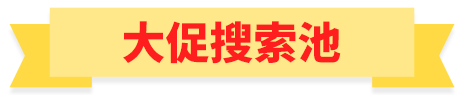 大促搜索池